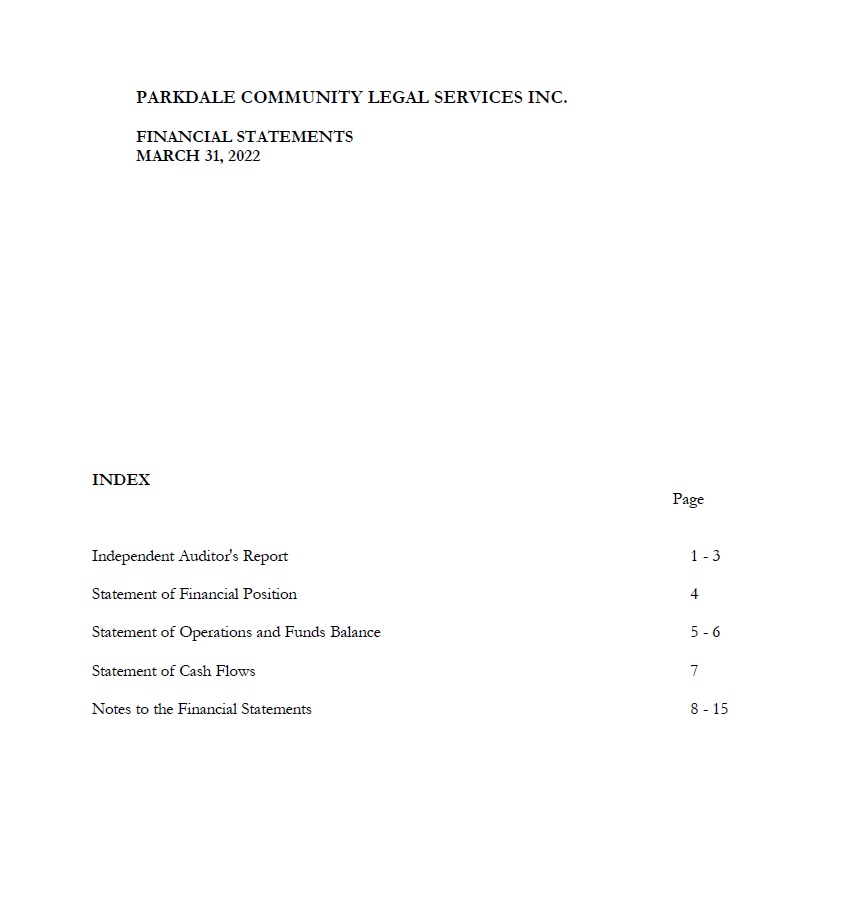 PARKDALE COMMUNITY LEGAL SERVICES INC.

FINANCIAL STATEMENTS
MARCH 31, 2022

INDEX

| | Page |
|---|---|
| Independent Auditor's Report | 1 - 3 |
| Statement of Financial Position | 4 |
| Statement of Operations and Funds Balance | 5 - 6 |
| Statement of Cash Flows | 7 |
| Notes to the Financial Statements | 8 - 15 |